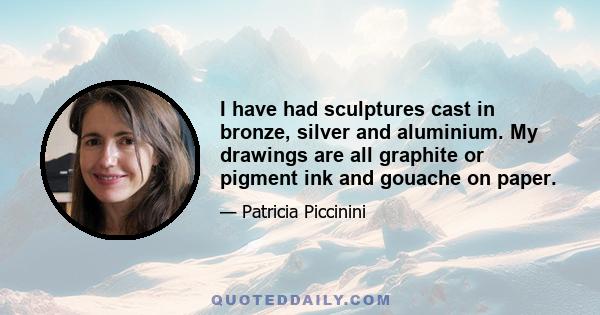 I have had sculptures cast in bronze, silver and aluminium. My drawings are all graphite or pigment ink and gouache on paper.

— Patricia Piccinini

QUOTEDDAILY.COM